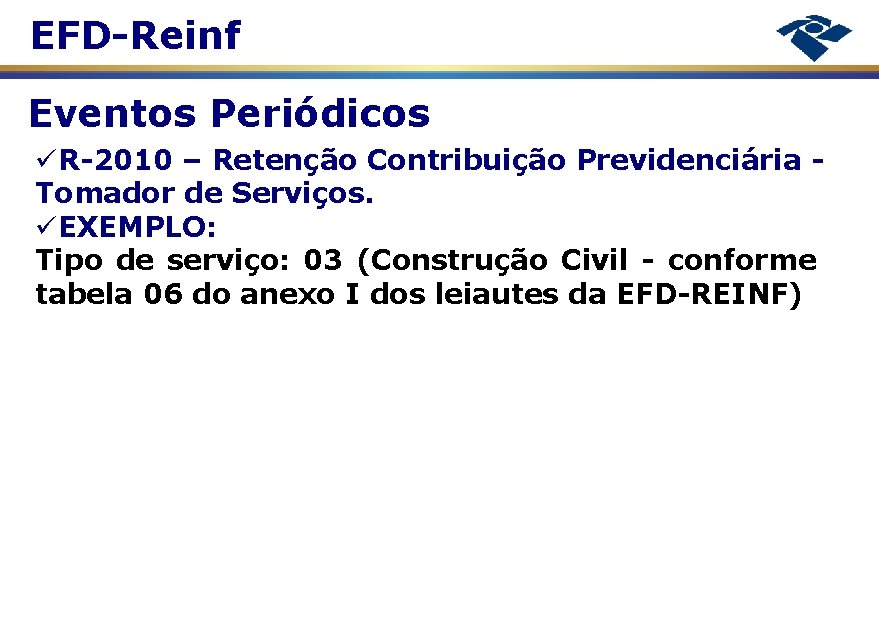 EFD-Reinf

Eventos Periódicos

✓R-2010 – Retenção Contribuição Previdenciária - Tomador de Serviços.

✓EXEMPLO:

Tipo de serviço: 03 (Construção Civil - conforme tabela 06 do anexo I dos leiautes da EFD-REINF)